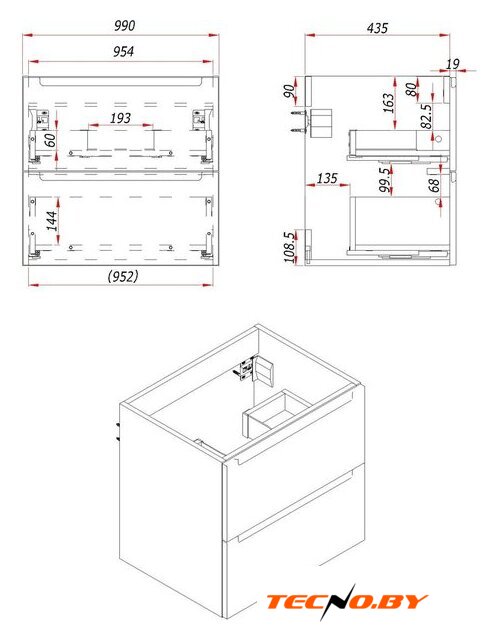 990
954
193
60
144
(952)
435
19
90
163
80
82.5
135
99.5
68
108.5
TECNO.BY